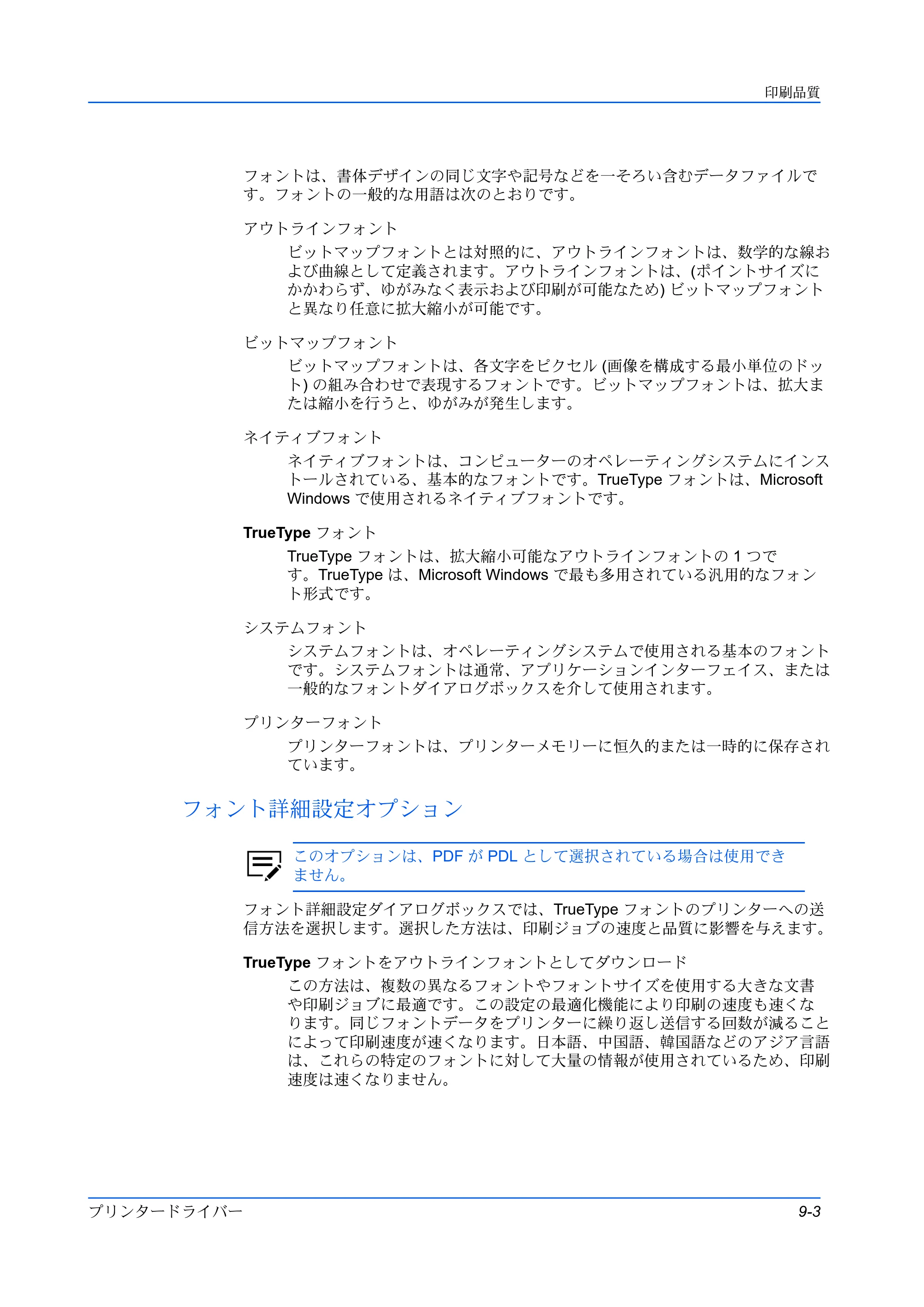 印刷品質

フォントは、書体デザインの同じ文字や記号などを一そろい含むデータファイルです。フォントの一般的な用語は次のとおりです。

アウトラインフォント

ビットマップフォントとは対照的に、アウトラインフォントは、数学的な線および曲線として定義されます。アウトラインフォントは、(ポイントサイズにかかわらず、ゆがみなく表示および印刷が可能なため)ビットマップフォントと異なり任意に拡大縮小が可能です。

ビットマップフォント

ビットマップフォントは、各文字をピクセル(画像を構成する最小単位のドット)の組み合わせで表現するフォントです。ビットマップフォントは、拡大または縮小を行うと、ゆがみが発生します。

ネイティブフォント

ネイティブフォントは、コンピューターのオペレーティングシステムにインストールされている、基本的なフォントです。TrueTypeフォントは、Microsoft Windowsで使用されるネイティブフォントです。

TrueTypeフォント

TrueTypeフォントは、拡大縮小可能なアウトラインフォントの1つです。TrueTypeは、Microsoft Windowsで最も多用されている汎用的なフォント形式です。

システムフォント

システムフォントは、オペレーティングシステムで使用される基本のフォントです。システムフォントは通常、アプリケーションインターフェイス、または一般的なフォントダイアログボックスを介して使用されます。

プリンターフォント

プリンターフォントは、プリンターメモリーに恒久的または一時的に保存されています。

フォント詳細設定オプション

このオプションは、PDFがPDLとして選択されている場合は使用できません。

フォント詳細設定ダイアログボックスでは、TrueTypeフォントのプリンターへの送信方法を選択します。選択した方法は、印刷ジョブの速度と品質に影響を与えます。

TrueTypeフォントをアウトラインフォントとしてダウンロード

この方法は、複数の異なるフォントやフォントサイズを使用する大きな文書や印刷ジョブに最適です。この設定の最適化機能により印刷の速度も速くなります。同じフォントデータをプリンターに繰り返し送信する回数が減ることによって印刷速度が速くなります。日本語、中国語、韓国語などのアジア言語は、これらの特定のフォントに対して大量の情報が使用されているため、印刷速度は速くなりません。

プリンタードライバー 9-3